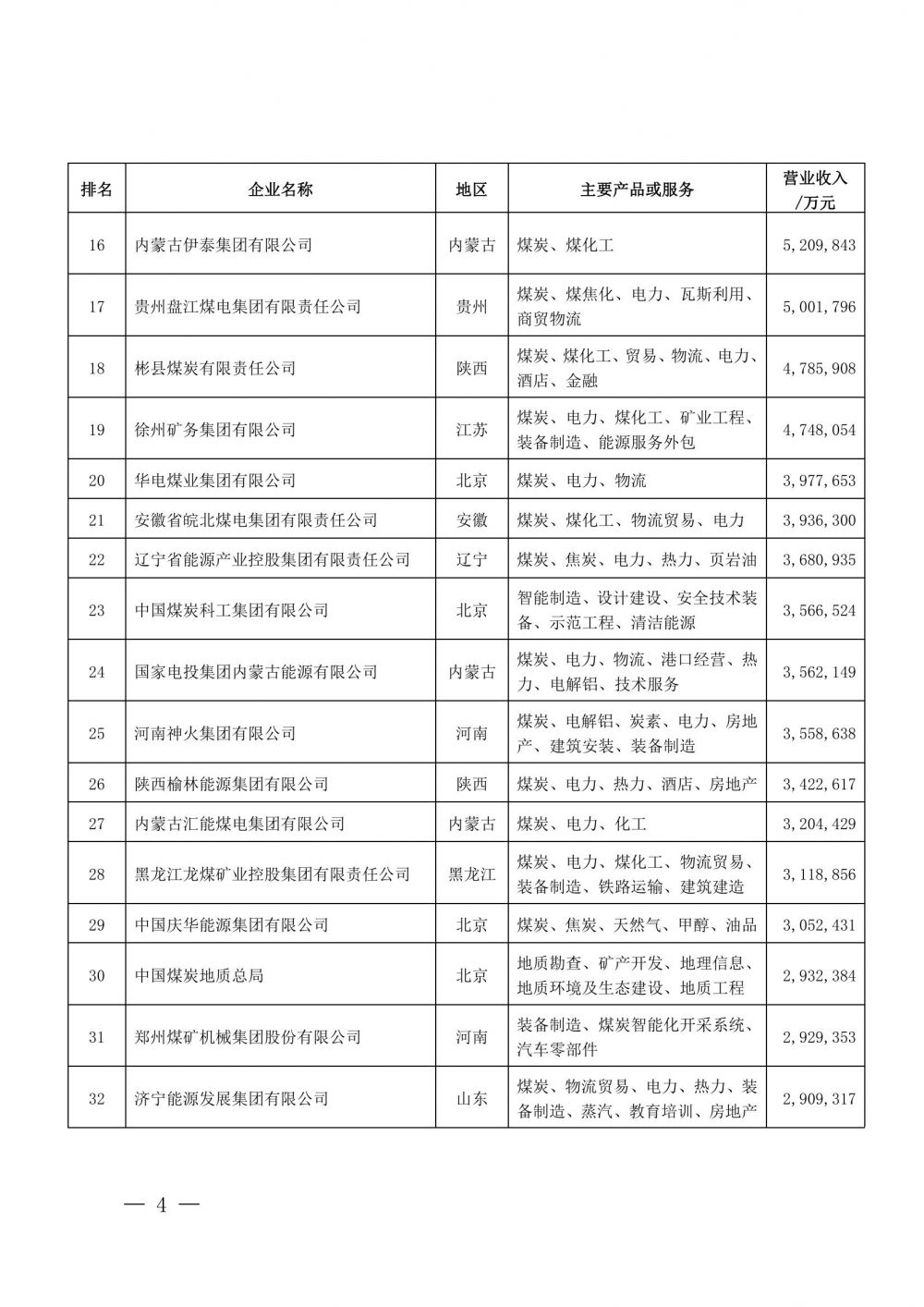 | 排名 | 企业名称 | 地区 | 主要产品或服务 | 营业收入/万元 |
|---|---|---|---|---|
| 16 | 内蒙古伊泰集团有限公司 | 内蒙古 | 煤炭、煤化工 | 5,209,843 |
| 17 | 贵州盘江煤电集团有限责任公司 | 贵州 | 煤炭、煤焦化、电力、瓦斯利用、商贸物流 | 5,001,796 |
| 18 | 彬县煤炭有限责任公司 | 陕西 | 煤炭、煤化工、贸易、物流、电力、酒店、金融 | 4,785,908 |
| 19 | 徐州矿务集团有限公司 | 江苏 | 煤炭、电力、煤化工、矿业工程、装备制造、能源服务外包 | 4,748,054 |
| 20 | 华电煤业集团有限公司 | 北京 | 煤炭、电力、物流 | 3,977,653 |
| 21 | 安徽省皖北煤电集团有限责任公司 | 安徽 | 煤炭、煤化工、物流贸易、电力 | 3,936,300 |
| 22 | 辽宁省能源产业控股集团有限责任公司 | 辽宁 | 煤炭、焦炭、电力、热力、页岩油 | 3,680,935 |
| 23 | 中国煤炭科工集团有限公司 | 北京 | 智能制造、设计建设、安全技术装备、示范工程、清洁能源 | 3,566,524 |
| 24 | 国家电投集团内蒙古能源有限公司 | 内蒙古 | 煤炭、电力、物流、港口经营、热力、电解铝、技术服务 | 3,562,149 |
| 25 | 河南神火集团有限公司 | 河南 | 煤炭、电解铝、炭素、电力、房地产、建筑安装、装备制造 | 3,558,638 |
| 26 | 陕西榆林能源集团有限公司 | 陕西 | 煤炭、电力、热力、酒店、房地产 | 3,422,617 |
| 27 | 内蒙古汇能煤电集团有限公司 | 内蒙古 | 煤炭、电力、化工 | 3,204,429 |
| 28 | 黑龙江龙煤矿业控股集团有限责任公司 | 黑龙江 | 煤炭、电力、煤化工、物流贸易、装备制造、铁路运输、建筑建造 | 3,118,856 |
| 29 | 中国庆华能源集团有限公司 | 北京 | 煤炭、焦炭、天然气、甲醇、油品 | 3,052,431 |
| 30 | 中国煤炭地质总局 | 北京 | 地质勘查、矿产开发、地理信息、地质环境及生态建设、地质工程 | 2,932,384 |
| 31 | 郑州煤矿机械集团股份有限公司 | 河南 | 装备制造、煤炭智能化开采系统、汽车零部件 | 2,929,353 |
| 32 | 济宁能源发展集团有限公司 | 山东 | 煤炭、物流贸易、电力、热力、装备制造、蒸汽、教育培训、房地产 | 2,909,317 |

— 4 —